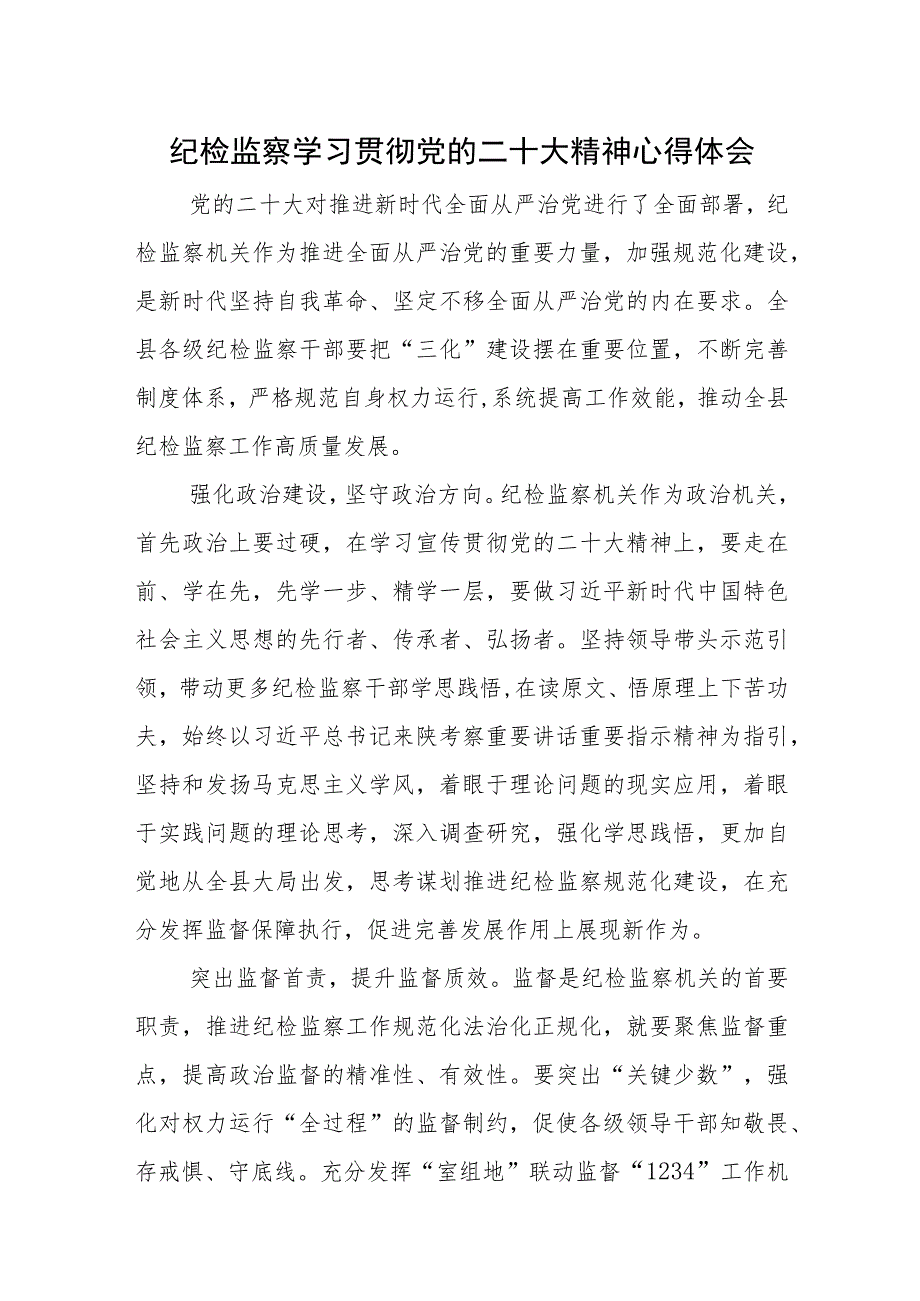 纪检监察学习贯彻党的二十大精神心得体会

党的二十大对推进新时代全面从严治党进行了全面部署，纪检监察机关作为推进全面从严治党的重要力量，加强规范化建设，是新时代坚持自我革命、坚定不移全面从严治党的内在要求。全县各级纪检监察干部要把“三化”建设摆在重要位置，不断完善制度体系，严格规范自身权力运行,系统提高工作效能，推动全县纪检监察工作高质量发展。

强化政治建设，坚守政治方向。纪检监察机关作为政治机关，首先政治上要过硬，在学习宣传贯彻党的二十大精神上，要走在前、学在先，先学一步、精学一层，要做习近平新时代中国特色社会主义思想的先行者、传承者、弘扬者。坚持领导带头示范引领，带动更多纪检监察干部学思践悟,在读原文、悟原理上下苦功夫，始终以习近平总书记来陕考察重要讲话重要指示精神为指引，坚持和发扬马克思主义学风，着眼于理论问题的现实应用，着眼于实践问题的理论思考，深入调查研究，强化学思践悟，更加自觉地从全县大局出发，思考谋划推进纪检监察规范化建设，在充分发挥监督保障执行，促进完善发展作用上展现新作为。

突出监督首责，提升监督质效。监督是纪检监察机关的首要职责，推进纪检监察工作规范化法治化正规化，就要聚焦监督重点，提高政治监督的精准性、有效性。要突出“关键少数”，强化对权力运行“全过程”的监督制约，促使各级领导干部知敬畏、存戒惧、守底线。充分发挥“室组地”联动监督“1234”工作机